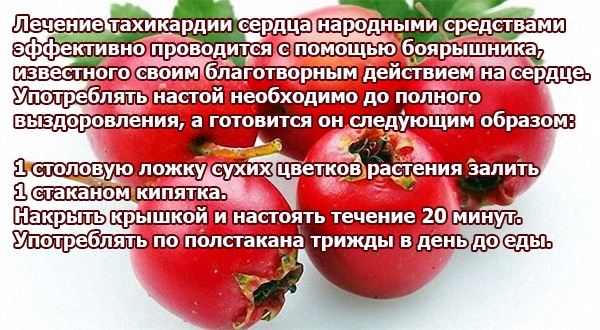 Лечение тахикардии сердца народными средствами эффективно проводится с помощью боярышника, известного своим благотворным действием на сердце. Употреблять настой необходимо до полного выздоровления, а готовится он следующим образом:

1 столовую ложку сухих цветков растения залить 1 стаканом кипятка.
Накрыть крышкой и настоять течение 20 минут.
Употреблять по полстакана трижды в день до еды.